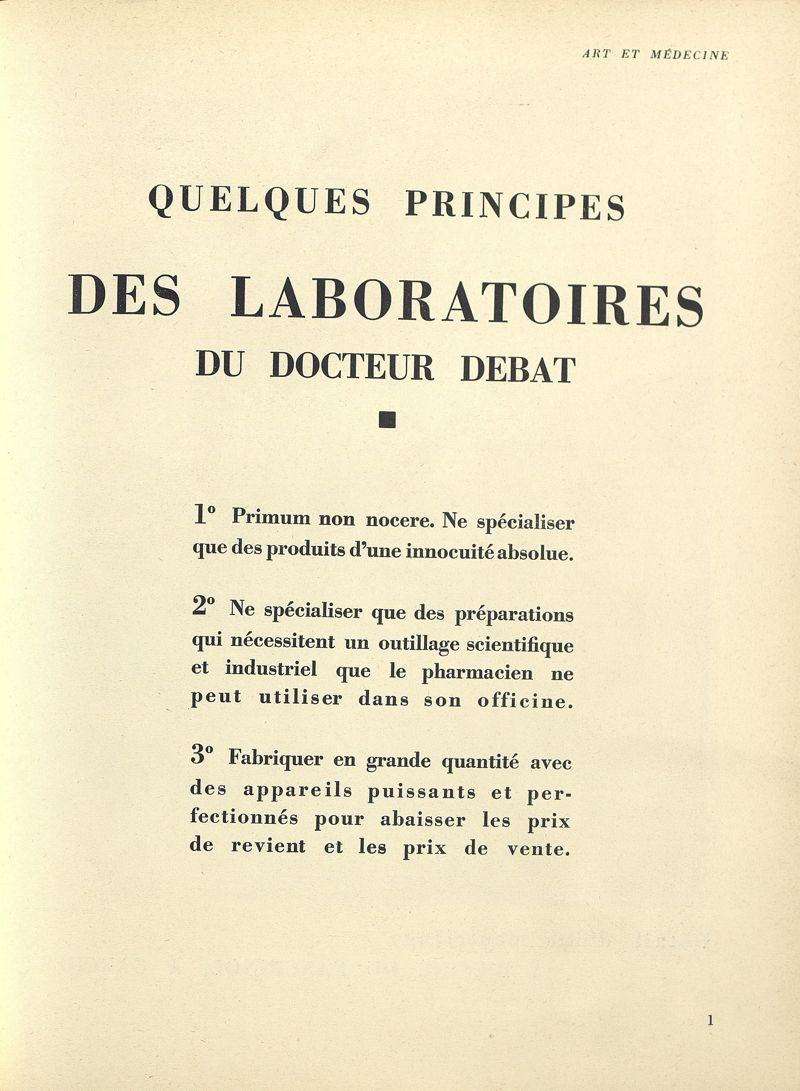 ART ET MÉDECINE

QUELQUES PRINCIPES

DES LABORATOIRES

DU DOCTEUR DEBAT

■

1° Primum non nocere. Ne spécialiser que des produits d'une innocuité absolue.

2° Ne spécialiser que des préparations qui nécessitent un outillage scientifique et industriel que le pharmacien ne peut utiliser dans son officine.

3° Fabriquer en grande quantité avec des appareils puissants et perfectionnés pour abaisser les prix de revient et les prix de vente.

1